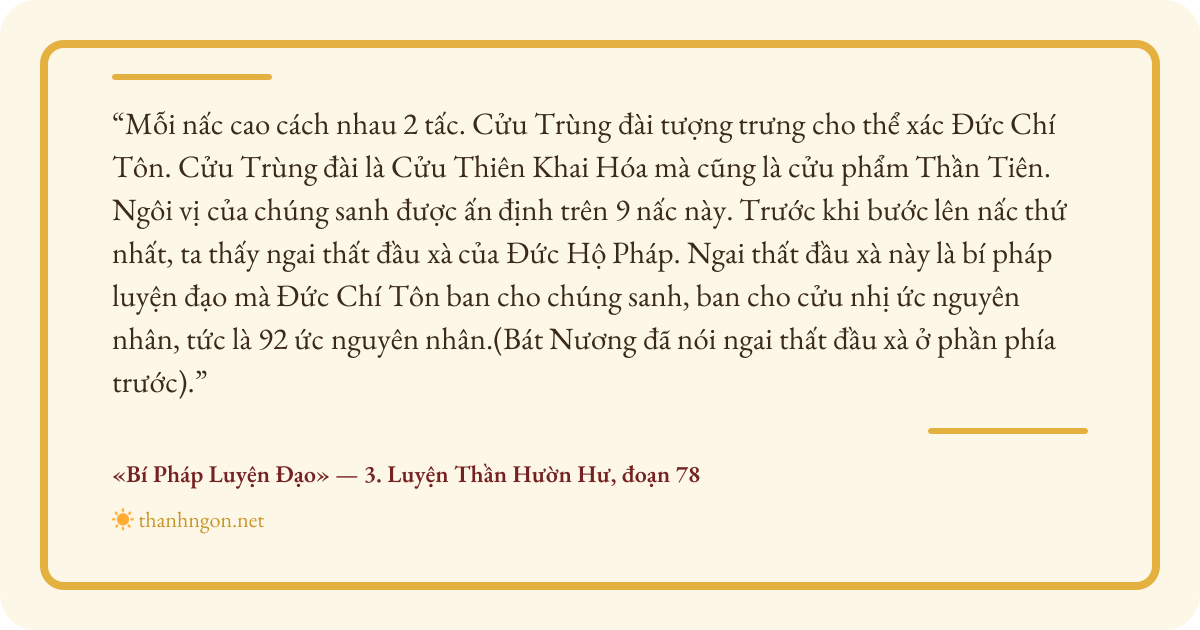 "Mỗi nấc cao cách nhau 2 tấc. Cửu Trùng đài tượng trưng cho thể xác Đức Chí Tôn. Cửu Trùng đài là Cửu Thiên Khai Hóa mà cũng là cửu phẩm Thần Tiên. Ngôi vị của chúng sanh được ấn định trên 9 nấc này. Trước khi bước lên nấc thứ nhất, ta thấy ngai thất đầu xà của Đức Hộ Pháp. Ngai thất đầu xà này là bí pháp luyện đạo mà Đức Chí Tôn ban cho chúng sanh, ban cho cửu nhị ức nguyên nhân, tức là 92 ức nguyên nhân.(Bát Nương đã nói ngai thất đầu xà ở phần phía trước)."

«Bí Pháp Luyện Đạo» — 3. Luyện Thần Hườn Hư, đoạn 78

thanhngon.net